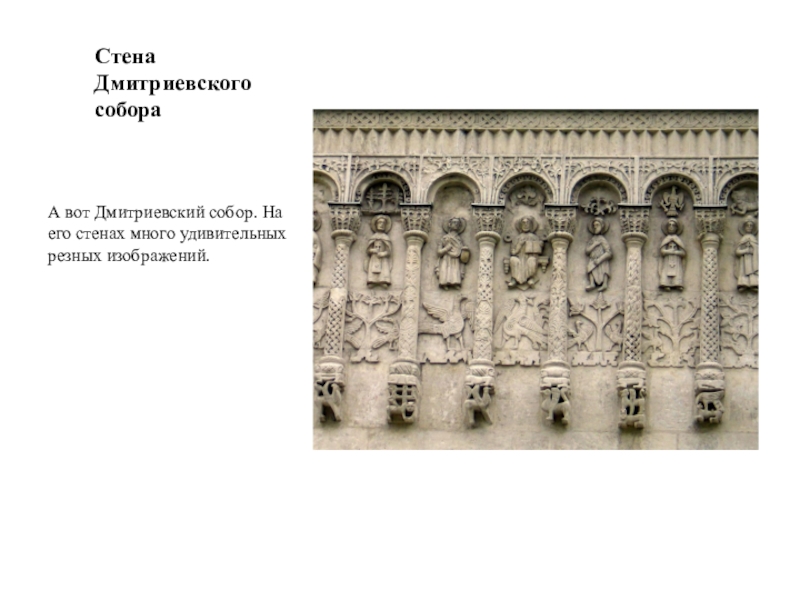 Стена
Дмитриевского
собора

А вот Дмитриевский собор. На его стенах много удивительных резных изображений.